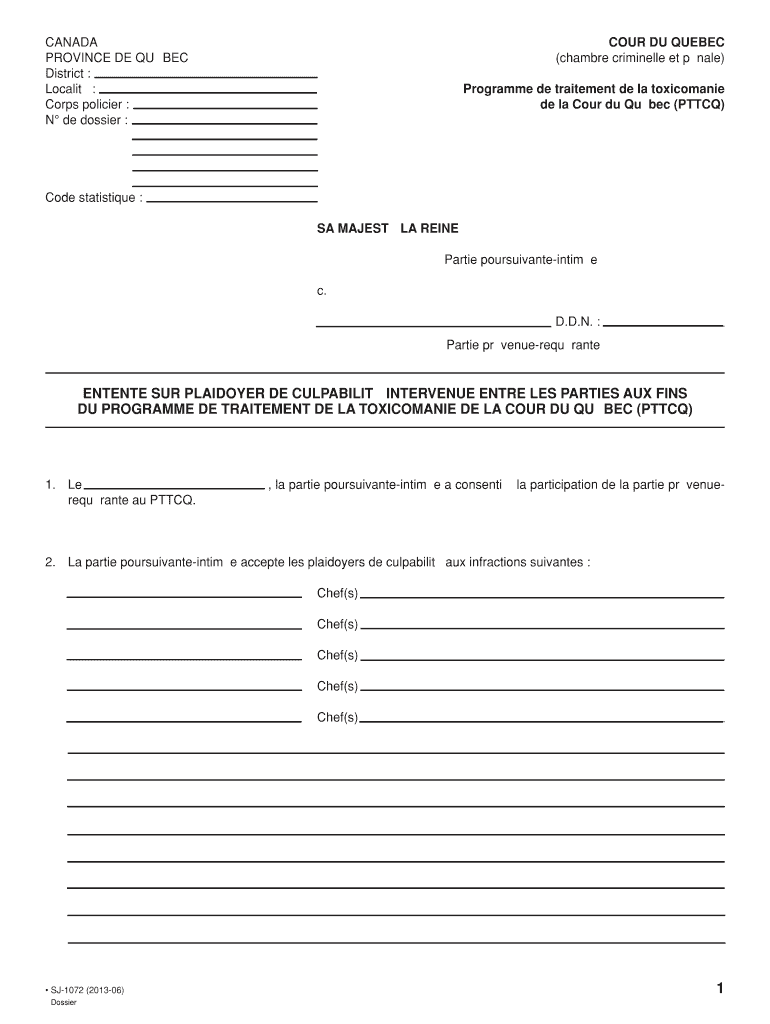 CANADA
PROVINCE DE QU BEC
District :
Localit :
Corps policier :
N° de dossier :

Code statistique :

COUR DU QUEBEC
(chambre criminelle et p nale)

Programme de traitement de la toxicomanie de la Cour du Qu bec (PTTCQ)

SA MAJEST LA REINE

Partie poursuivante-intim e

c.

D.D.N. :

Partie pr venue-requ rante

ENTENTE SUR PLAIDOYER DE CULPABILIT INTERVENUE ENTRE LES PARTIES AUX FINS DU PROGRAMME DE TRAITEMENT DE LA TOXICOMANIE DE LA COUR DU QU BEC (PTTCQ)

1. Le , la partie poursuivante-intim e a consenti la participation de la partie pr venue-requ rante au PTTCQ.

2. La partie poursuivante-intim e accepte les plaidoyers de culpabilit aux infractions suivantes :

Chef(s)

Chef(s)

Chef(s)

Chef(s)

Chef(s)

• SJ-1072 (2013-06)
Dossier

1